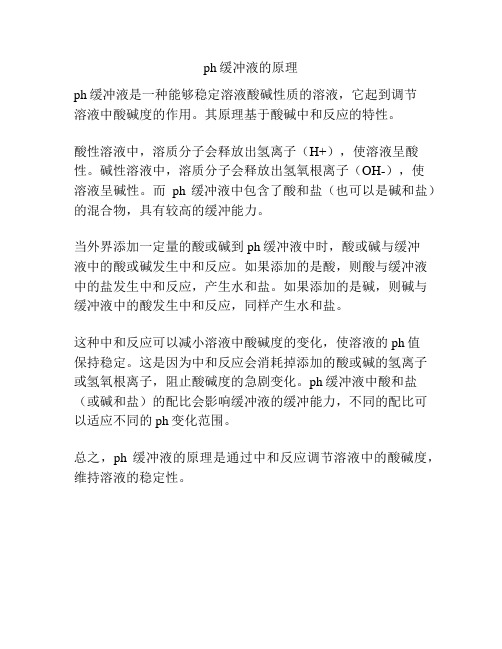 ph 缓冲液的原理

ph 缓冲液是一种能够稳定溶液酸碱性质的溶液，它起到调节溶液中酸碱度的作用。其原理基于酸碱中和反应的特性。

酸性溶液中，溶质分子会释放出氢离子（H+），使溶液呈酸性。碱性溶液中，溶质分子会释放出氢氧根离子（OH-），使溶液呈碱性。而 ph 缓冲液中包含了酸和盐（也可以是碱和盐）的混合物，具有较高的缓冲能力。

当外界添加一定量的酸或碱到 ph 缓冲液中时，酸或碱与缓冲液中的酸或碱发生中和反应。如果添加的是酸，则酸与缓冲液中的盐发生中和反应，产生水和盐。如果添加的是碱，则碱与缓冲液中的酸发生中和反应，同样产生水和盐。

这种中和反应可以减小溶液中酸碱度的变化，使溶液的 ph 值保持稳定。这是因为中和反应会消耗掉添加的酸或碱的氢离子或氢氧根离子，阻止酸碱度的急剧变化。ph 缓冲液中酸和盐（或碱和盐）的配比会影响缓冲液的缓冲能力，不同的配比可以适应不同的 ph 变化范围。

总之，ph 缓冲液的原理是通过中和反应调节溶液中的酸碱度，维持溶液的稳定性。